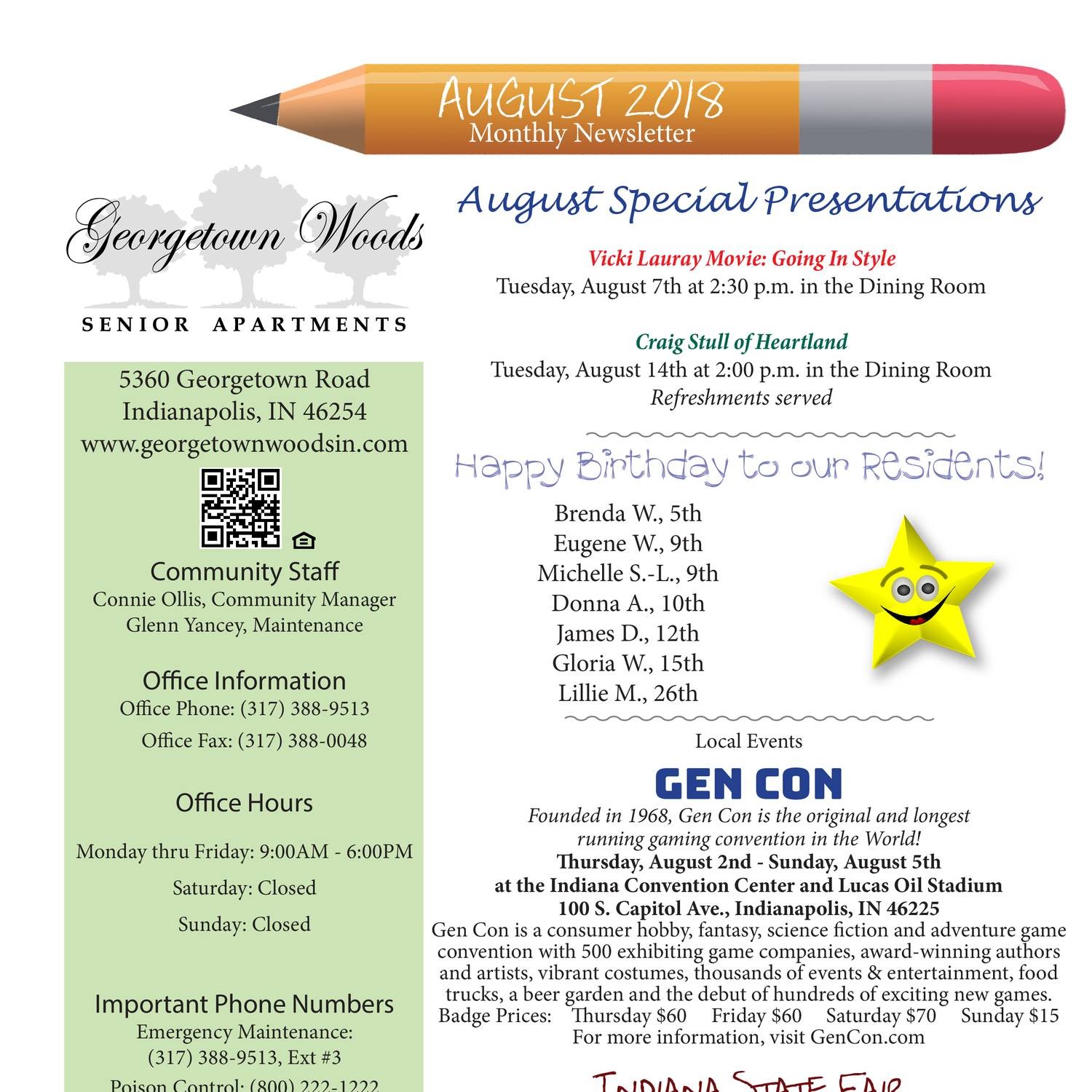 AUGUST 2018
Monthly Newsletter

Georgetown Woods
SENIOR APARTMENTS

5360 Georgetown Road
Indianapolis, IN 46254
www.georgetownwoodsin.com

Community Staff
Connie Ollis, Community Manager
Glenn Yancey, Maintenance

Office Information
Office Phone: (317) 388-9513
Office Fax: (317) 388-0048

Office Hours
Monday thru Friday: 9:00AM - 6:00PM
Saturday: Closed
Sunday: Closed

Important Phone Numbers
Emergency Maintenance:
(317) 388-9513, Ext #3
Poison Control: (800) 222-1222

August Special Presentations

Vicki Lauray Movie: Going In Style
Tuesday, August 7th at 2:30 p.m. in the Dining Room

Craig Stull of Heartland
Tuesday, August 14th at 2:00 p.m. in the Dining Room
Refreshments served

Happy Birthday to our Residents!
Brenda W., 5th
Eugene W., 9th
Michelle S.-L., 9th
Donna A., 10th
James D., 12th
Gloria W., 15th
Lillie M., 26th

Local Events
GEN CON
Founded in 1968, Gen Con is the original and longest running gaming convention in the World!
Thursday, August 2nd - Sunday, August 5th
at the Indiana Convention Center and Lucas Oil Stadium
100 S. Capitol Ave., Indianapolis, IN 46225
Gen Con is a consumer hobby, fantasy, science fiction and adventure game convention with 500 exhibiting game companies, award-winning authors and artists, vibrant costumes, thousands of events & entertainment, food trucks, a beer garden and the debut of hundreds of exciting new games.
Badge Prices: Thursday $60 Friday $60 Saturday $70 Sunday $15
For more information, visit GenCon.com

INDIANA STATE FAIR